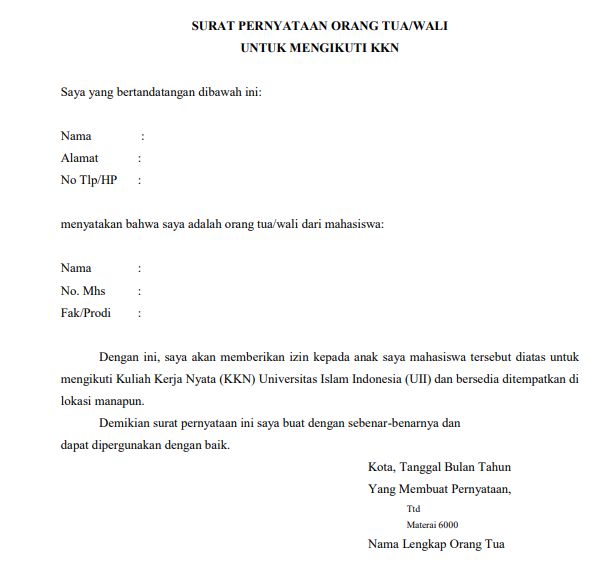 SURAT PERNYATAAN ORANG TUA/WALI
UNTUK MENGIKUTI KKN

Saya yang bertandatangan dibawah ini:

Nama :
Alamat :
No Tlp/HP :

menyatakan bahwa saya adalah orang tua/wali dari mahasiswa:

Nama :
No. Mhs :
Fak/Prodi :

Dengan ini, saya akan memberikan izin kepada anak saya mahasiswa tersebut diatas untuk mengikuti Kuliah Kerja Nyata (KKN) Universitas Islam Indonesia (UII) dan bersedia ditempatkan di lokasi manapun.

Demikian surat pernyataan ini saya buat dengan sebenar-benarnya dan dapat dipergunakan dengan baik.

Kota, Tanggal Bulan Tahun
Yang Membuat Pernyataan,
Ttd
Materai 6000
Nama Lengkap Orang Tua